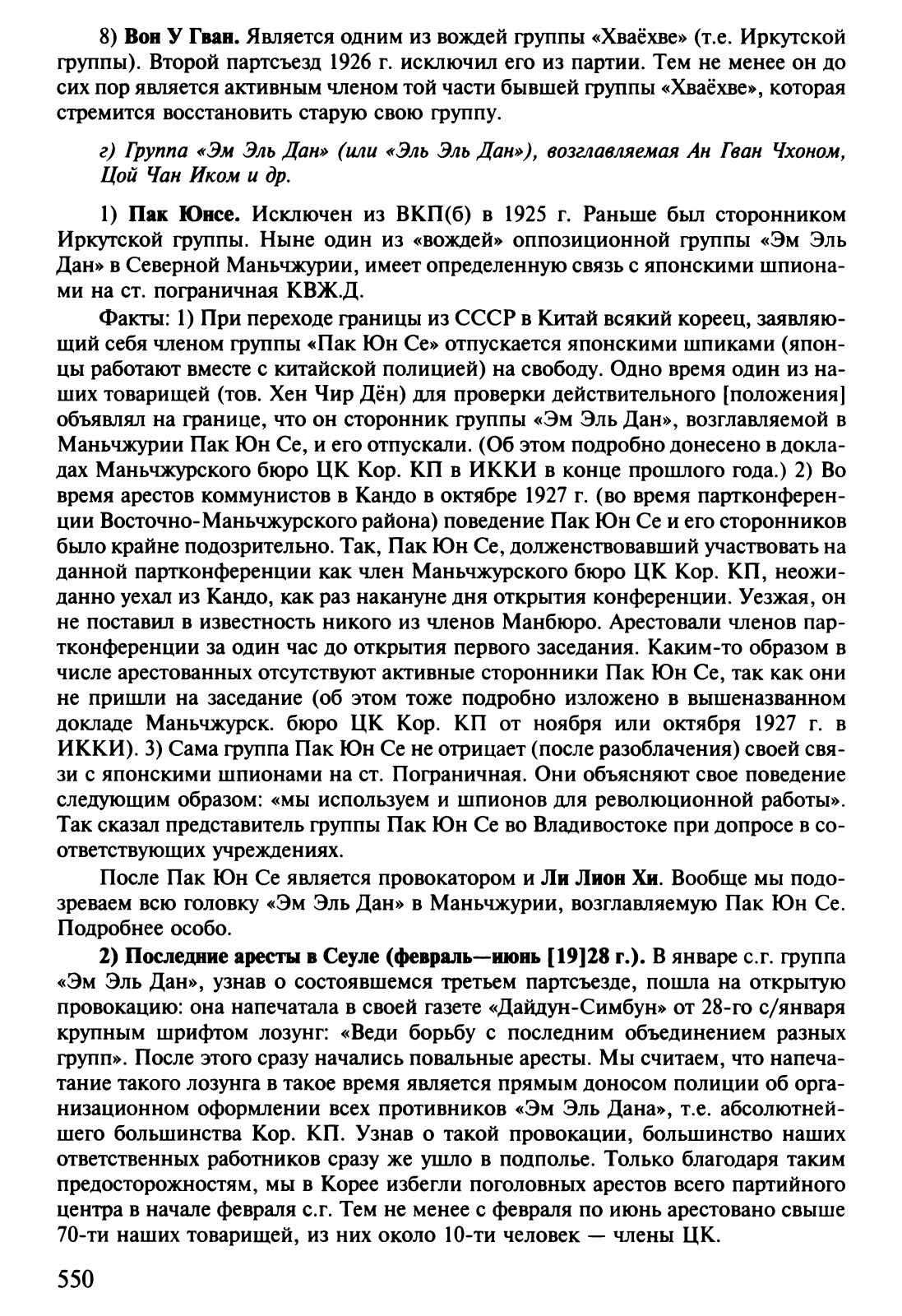 8) Вон У Гван. Является одним из вождей группы «Хваёхве» (т.е. Иркутской группы). Второй партсъезд 1926 г. исключил его из партии. Тем не менее он до сих пор является активным членом той части бывшей группы «Хваёхве», которая стремится восстановить старую свою группу.

г) Группа «Эм Эль Дан» (или «Эль Эль Дан»), возглавляемая Ан Гван Чхоном, Цой Чан Иком и др.

1) Пак Юнсе. Исключен из ВКП(б) в 1925 г. Раньше был сторонником Иркутской группы. Ныне один из «вождей» оппозиционной группы «Эм Эль Дан» в Северной Маньчжурии, имеет определенную связь с японскими шпионами на ст. пограничная КВЖ.Д.

Факты: 1) При переходе границы из СССР в Китай всякий кореец, заявляющий себя членом группы «Пак Юн Се» отпускается японскими шпиками (японцы работают вместе с китайской полицией) на свободу. Одно время один из наших товарищей (тов. Хен Чир Дён) для проверки действительного [положения] объявлял на границе, что он сторонник группы «Эм Эль Дан», возглавляемой в Маньчжурии Пак Юн Се, и его отпускали. (Об этом подробно донесено в докладах Маньчжурского бюро ЦК Кор. КП в ИККИ в конце прошлого года.) 2) Во время арестов коммунистов в Кандо в октябре 1927 г. (во время партконференции Восточно-Маньчжурского района) поведение Пак Юн Се и его сторонников было крайне подозрительно. Так, Пак Юн Се, долженствовавший участвовать на данной партконференции как член Маньчжурского бюро ЦК Кор. КП, неожиданно уехал из Кандо, как раз накануне дня открытия конференции. Уезжая, он не поставил в известность никого из членов Манбюро. Арестовали членов партконференции за один час до открытия первого заседания. Каким-то образом в числе арестованных отсутствуют активные сторонники Пак Юн Се, так как они не пришли на заседание (об этом тоже подробно изложено в вышеназванном докладе Маньчжурск. бюро ЦК Кор. КП от ноября или октября 1927 г. в ИККИ). 3) Сама группа Пак Юн Се не отрицает (после разоблачения) своей связи с японскими шпионами на ст. Пограничная. Они объясняют свое поведение следующим образом: «мы используем и шпионов для революционной работы». Так сказал представитель группы Пак Юн Се во Владивостоке при допросе в соответствующих учреждениях.

После Пак Юн Се является провокатором и Ли Лион Хи. Вообще мы подозреваем всю головку «Эм Эль Дан» в Маньчжурии, возглавляемую Пак Юн Се. Подробнее особо.

2) Последние аресты в Сеуле (февраль—июнь [19]28 г.). В январе с.г. группа «Эм Эль Дан», узнав о состоявшемся третьем партсъезде, пошла на открытую провокацию: она напечатала в своей газете «Дайдун-Симбун» от 28-го с/января крупным шрифтом лозунг: «Веди борьбу с последним объединением разных групп». После этого сразу начались повальные аресты. Мы считаем, что напечатание такого лозунга в такое время является прямым доносом полиции об организационном оформлении всех противников «Эм Эль Дана», т.е. абсолютнейшего большинства Кор. КП. Узнав о такой провокации, большинство наших ответственных работников сразу же ушло в подполье. Только благодаря таким предосторожностям, мы в Корее избегли поголовных арестов всего партийного центра в начале февраля с.г. Тем не менее с февраля по июнь арестовано свыше 70-ти наших товарищей, из них около 10-ти человек — члены ЦК.

550